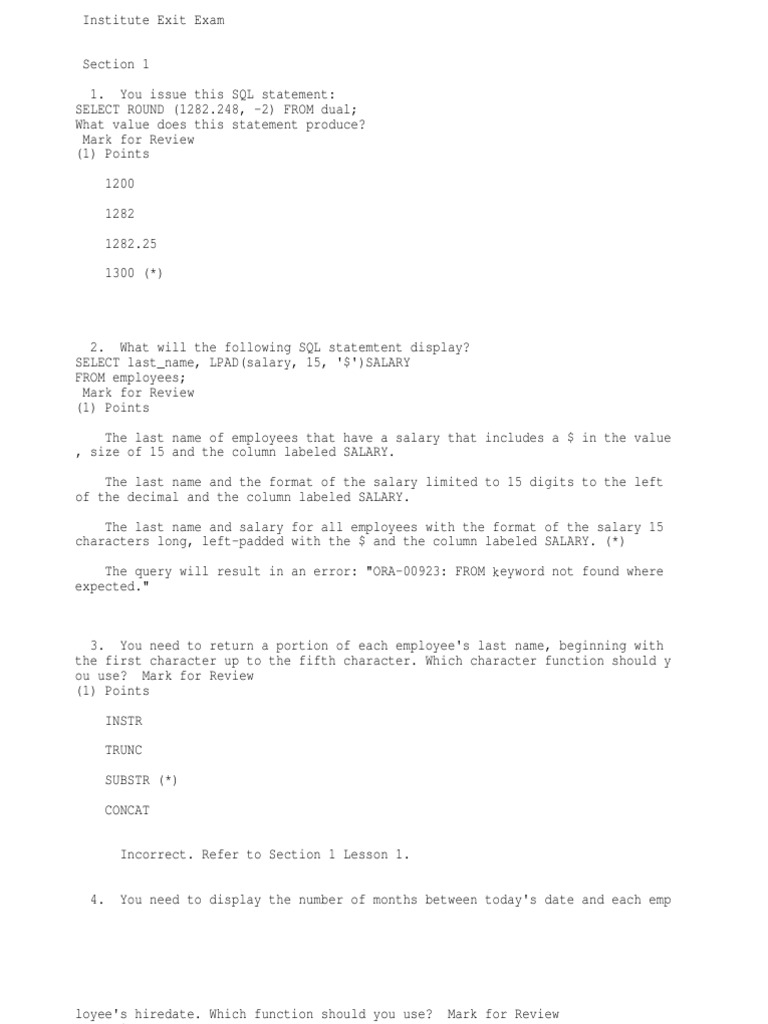 Institute Exit Exam

Section 1

1. You issue this SQL statement:
SELECT ROUND (1282.248, -2) FROM dual;
What value does this statement produce?
Mark for Review
(1) Points

1200

1282

1282.25

1300 (*)

2. What will the following SQL statemtent display?
SELECT last_name, LPAD(salary, 15, '$')SALARY
FROM employees;
Mark for Review
(1) Points

The last name of employees that have a salary that includes a $ in the value , size of 15 and the column labeled SALARY.

The last name and the format of the salary limited to 15 digits to the left of the decimal and the column labeled SALARY.

The last name and salary for all employees with the format of the salary 15 characters long, left-padded with the $ and the column labeled SALARY. (*)

The query will result in an error: "ORA-00923: FROM keyword not found where expected."

3. You need to return a portion of each employee's last name, beginning with the first character up to the fifth character. Which character function should y ou use? Mark for Review
(1) Points

INSTR

TRUNC

SUBSTR (*)

CONCAT

Incorrect. Refer to Section 1 Lesson 1.

4. You need to display the number of months between today's date and each emp

loyee's hiredate. Which function should you use? Mark for Review